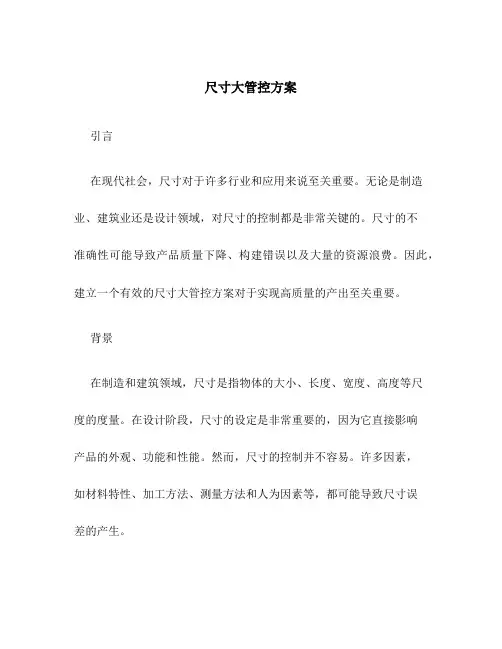 尺寸大管控方案

引言

在现代社会，尺寸对于许多行业和应用来说至关重要。无论是制造业、建筑业还是设计领域，对尺寸的控制都是非常关键的。尺寸的不准确性可能导致产品质量下降、构建错误以及大量的资源浪费。因此，建立一个有效的尺寸大管控方案对于实现高质量的产出至关重要。

背景

在制造和建筑领域，尺寸是指物体的大小、长度、宽度、高度等尺度的度量。在设计阶段，尺寸的设定是非常重要的，因为它直接影响产品的外观、功能和性能。然而，尺寸的控制并不容易。许多因素，如材料特性、加工方法、测量方法和人为因素等，都可能导致尺寸误差的产生。